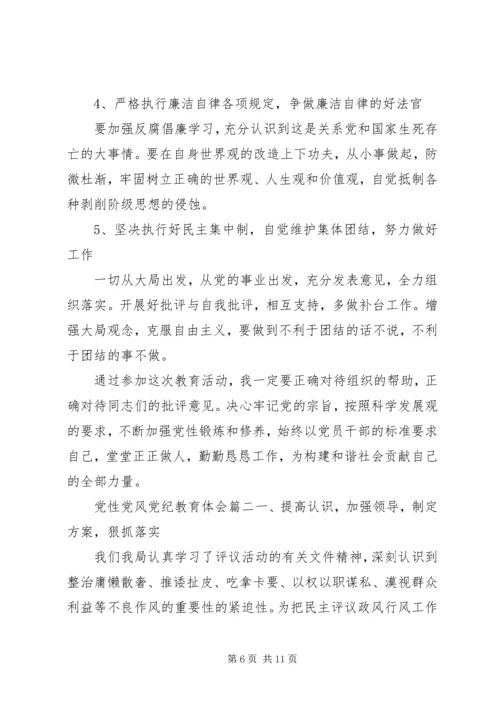 4、严格执行廉洁自律各项规定，争做廉洁自律的好法官

要加强反腐倡廉学习，充分认识到这是关系党和国家生死存亡的大事情。要在自身世界观的改造上下功夫，从小事做起，防微杜渐，牢固树立正确的世界观、人生观和价值观，自觉抵制各种剥削阶级思想的侵蚀。

5、坚决执行好民主集中制，自觉维护集体团结，努力做好工作

一切从大局出发，从党的事业出发，充分发表意见，全力组织落实。开展好批评与自我批评，相互支持，多做补台工作。增强大局观念，克服自由主义，要做到不利于团结的话不说，不利于团结的事不做。

通过参加这次教育活动，我一定要正确对待组织的帮助，正确对待同志们的批评意见。决心牢记党的宗旨，按照科学发展观的要求，不断加强党性锻炼和修养，始终以党员干部的标准要求自己，堂堂正正做人，勤勤恳恳工作，为构建和谐社会贡献自己的全部力量。

党性党风党纪教育体会篇二一、提高认识，加强领导，制定方案，狠抓落实

我们我局认真学习了评议活动的有关文件精神，深刻认识到整治庸懒散奢、推诿扯皮、吃拿卡要、以权以职谋私、漠视群众利益等不良作风的重要性的紧迫性。为把民主评议政风行风工作

第 6 页 共 11 页